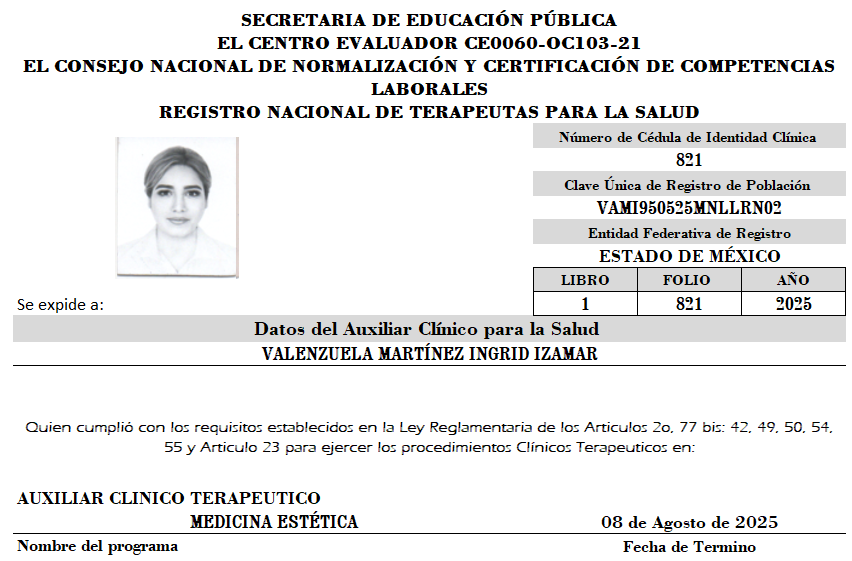 SECRETARIA DE EDUCACIÓN PÚBLICA
EL CENTRO EVALUADOR CE0060-OC103-21
EL CONSEJO NACIONAL DE NORMALIZACIÓN Y CERTIFICACIÓN DE COMPETENCIAS LABORALES
REGISTRO NACIONAL DE TERAPEUTAS PARA LA SALUD

Número de Cédula de Identidad Clínica
821
Clave Única de Registro de Población
VAMI950525MNLLRN02
Entidad Federativa de Registro
ESTADO DE MÉXICO

| LIBRO | FOLIO | AÑO |
|---|---|---|
| 1 | 821 | 2025 |

Se expide a:

Datos del Auxiliar Clínico para la Salud
VALENZUELA MARTÍNEZ INGRID IZAMAR

Quien cumplió con los requisitos establecidos en la Ley Reglamentaria de los Articulos 2o, 77 bis: 42, 49, 50, 54, 55 y Articulo 23 para ejercer los procedimientos Clínicos Terapeuticos en:

AUXILIAR CLINICO TERAPEUTICO
MEDICINA ESTÉTICA
08 de Agosto de 2025
Nombre del programa
Fecha de Termino